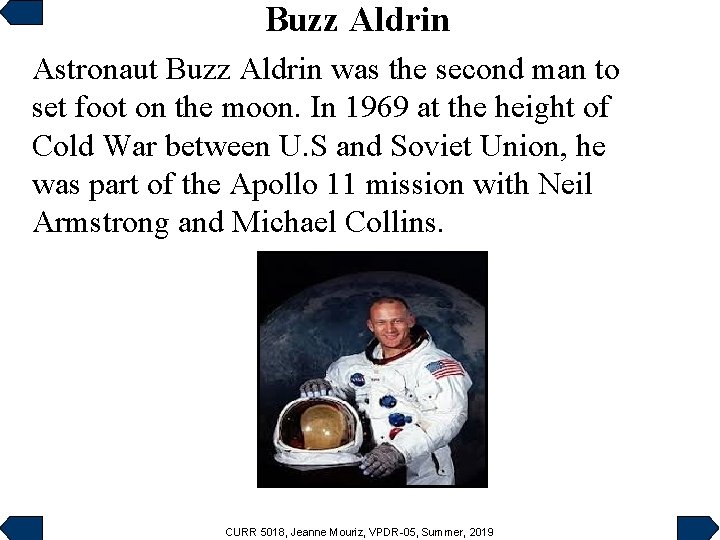 Buzz Aldrin

Astronaut Buzz Aldrin was the second man to set foot on the moon. In 1969 at the height of Cold War between U.S and Soviet Union, he was part of the Apollo 11 mission with Neil Armstrong and Michael Collins.

CURR 5018, Jeanne Mouriz, VPDR-05, Summer, 2019